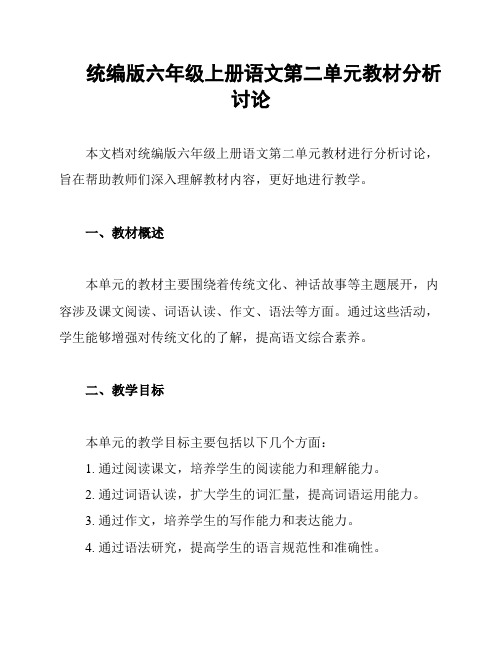 统编版六年级上册语文第二单元教材分析讨论

本文档对统编版六年级上册语文第二单元教材进行分析讨论，旨在帮助教师们深入理解教材内容，更好地进行教学。

一、教材概述

本单元的教材主要围绕着传统文化、神话故事等主题展开，内容涉及课文阅读、词语认读、作文、语法等方面。通过这些活动，学生能够增强对传统文化的了解，提高语文综合素养。

二、教学目标

本单元的教学目标主要包括以下几个方面：
1. 通过阅读课文，培养学生的阅读能力和理解能力。
2. 通过词语认读，扩大学生的词汇量，提高词语运用能力。
3. 通过作文，培养学生的写作能力和表达能力。
4. 通过语法研究，提高学生的语言规范性和准确性。